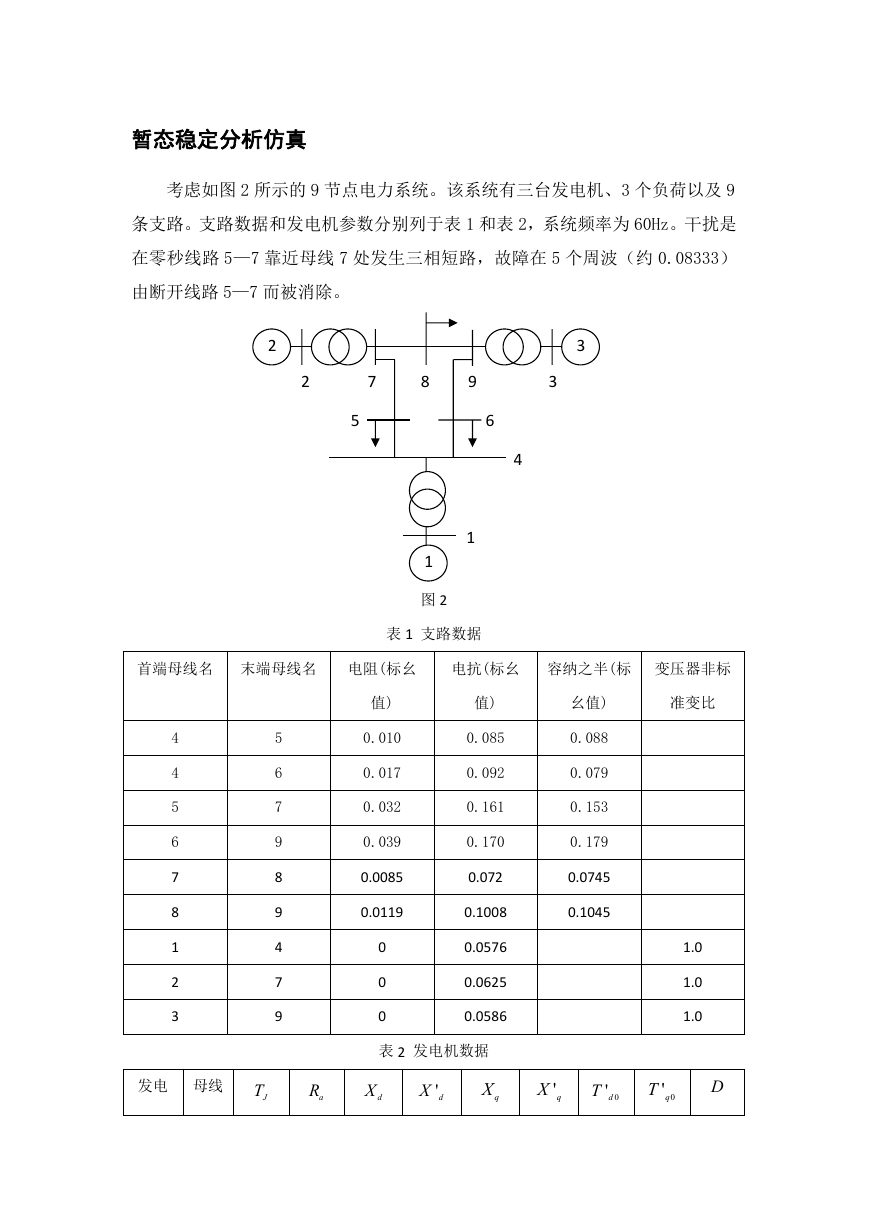 暂态稳定分析仿真

考虑如图 2 所示的 9 节点电力系统。该系统有三台发电机、3 个负荷以及 9 条支路。支路数据和发电机参数分别列于表 1 和表 2，系统频率为 60Hz。干扰是在零秒线路 5—7 靠近母线 7 处发生三相短路，故障在 5 个周波（约 0.08333）由断开线路 5—7 而被消除。

2 3 2 7 8 9 3 5 6 4 1 1

图 2

表 1 支路数据

| 首端母线名 | 末端母线名 | 电阻(标幺值) | 电抗(标幺值) | 容纳之半(标幺值) | 变压器非标准变比 |
|---|---|---|---|---|---|
| 4 | 5 | 0.010 | 0.085 | 0.088 | |
| 4 | 6 | 0.017 | 0.092 | 0.079 | |
| 5 | 7 | 0.032 | 0.161 | 0.153 | |
| 6 | 9 | 0.039 | 0.170 | 0.179 | |
| 7 | 8 | 0.0085 | 0.072 | 0.0745 | |
| 8 | 9 | 0.0119 | 0.1008 | 0.1045 | |
| 1 | 4 | 0 | 0.0576 | | 1.0 |
| 2 | 7 | 0 | 0.0625 | | 1.0 |
| 3 | 9 | 0 | 0.0586 | | 1.0 |

表 2 发电机数据

| 发电 | 母线 | $T_J$ | $R_a$ | $X_d$ | $X'_d$ | $X_q$ | $X'_q$ | $T'_{d0}$ | $T'_{q0}$ | $D$ |
|---|---|---|---|---|---|---|---|---|---|---|